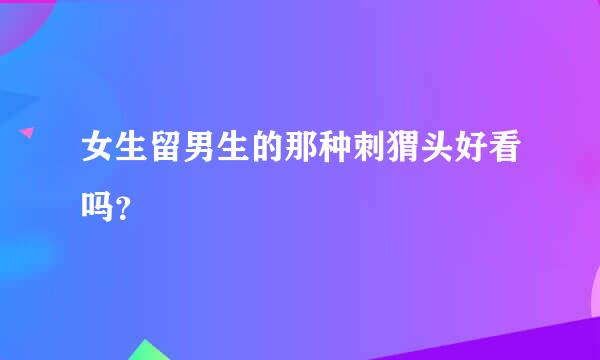 女生留男生的那种刺猬头好看吗？